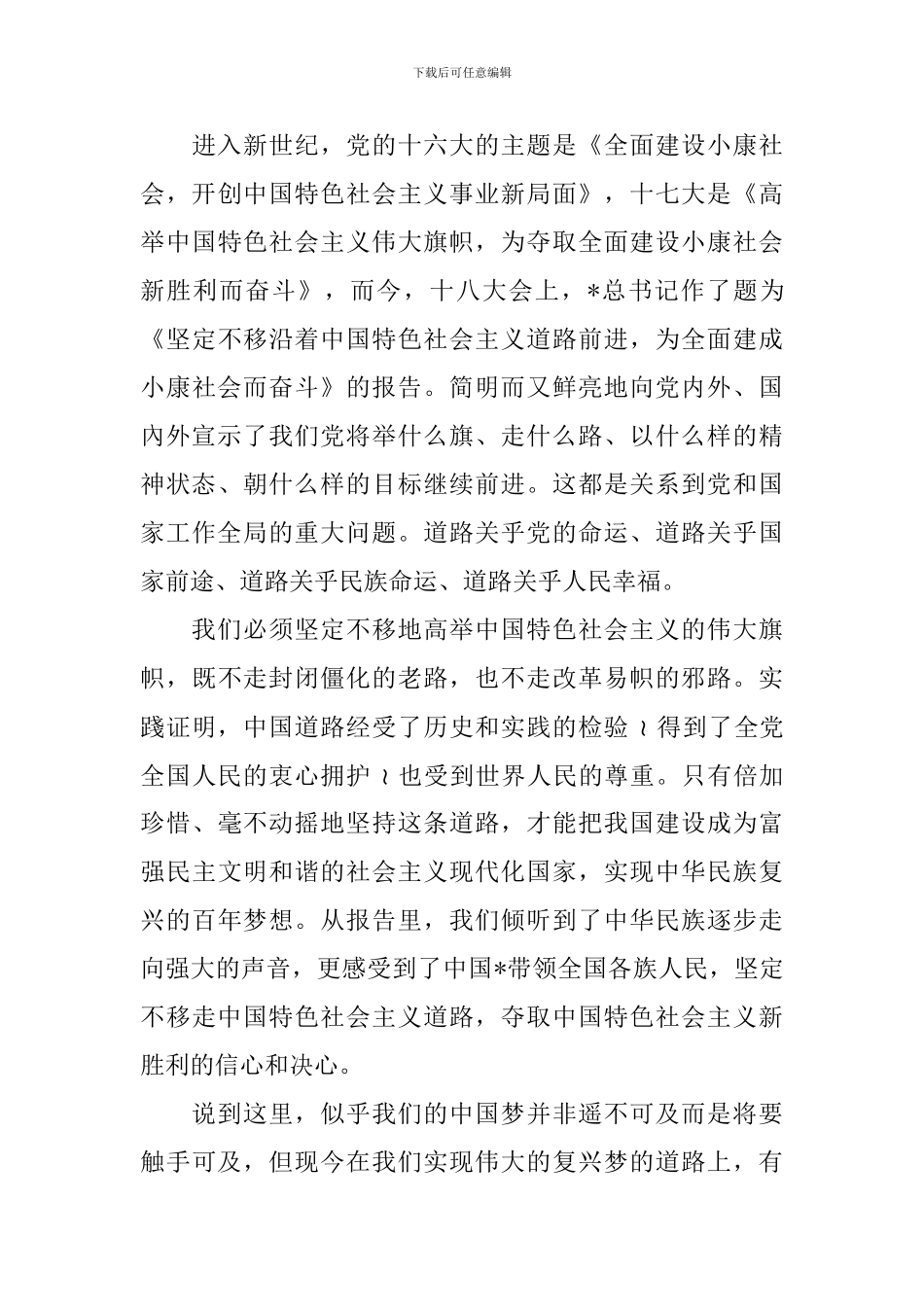 下载后可任意编辑

进入新世纪，党的十六大的主题是《全面建设小康社会，开创中国特色社会主义事业新局面》，十七大是《高举中国特色社会主义伟大旗帜，为夺取全面建设小康社会新胜利而奋斗》，而今，十八大会上，*总书记作了题为《坚定不移沿着中国特色社会主义道路前进，为全面建成小康社会而奋斗》的报告。简明而又鲜亮地向党内外、国内外宣示了我们党将举什么旗、走什么路、以什么样的精神状态、朝什么样的目标继续前进。这都是关系到党和国家工作全局的重大问题。道路关乎党的命运、道路关乎国家前途、道路关乎民族命运、道路关乎人民幸福。

我们必须坚定不移地高举中国特色社会主义的伟大旗帜，既不走封闭僵化的老路，也不走改革易帜的邪路。实践证明，中国道路经受了历史和实践的检验≀得到了全党全国人民的衷心拥护≀也受到世界人民的尊重。只有倍加珍惜、毫不动摇地坚持这条道路，才能把我国建设成为富强民主文明和谐的社会主义现代化国家，实现中华民族复兴的百年梦想。从报告里，我们倾听到了中华民族逐步走向强大的声音，更感受到了中国*带领全国各族人民，坚定不移走中国特色社会主义道路，夺取中国特色社会主义新胜利的信心和决心。

说到这里，似乎我们的中国梦并非遥不可及而是将要触手可及，但现今在我们实现伟大的复兴梦的道路上，有